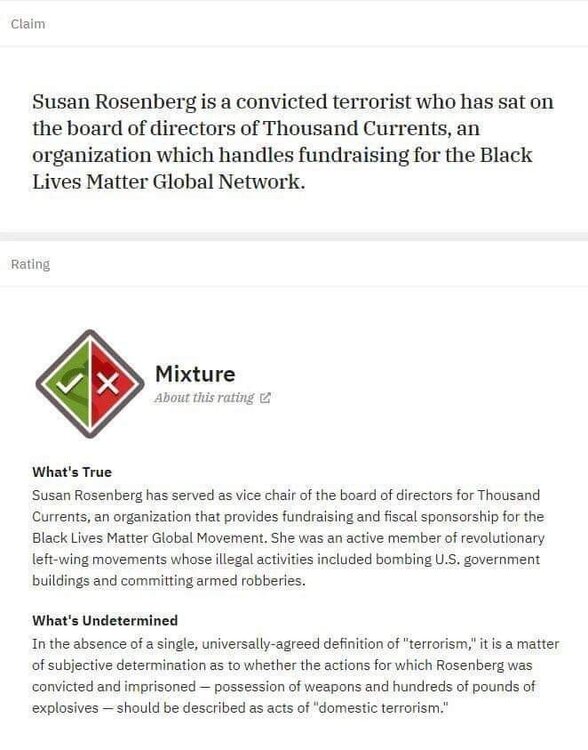 Claim

Susan Rosenberg is a convicted terrorist who has sat on the board of directors of Thousand Currents, an organization which handles fundraising for the Black Lives Matter Global Network.

Rating

Mixture
About this rating

What's True
Susan Rosenberg has served as vice chair of the board of directors for Thousand Currents, an organization that provides fundraising and fiscal sponsorship for the Black Lives Matter Global Movement. She was an active member of revolutionary left-wing movements whose illegal activities included bombing U.S. government buildings and committing armed robberies.

What's Undetermined
In the absence of a single, universally-agreed definition of "terrorism," it is a matter of subjective determination as to whether the actions for which Rosenberg was convicted and imprisoned — possession of weapons and hundreds of pounds of explosives — should be described as acts of "domestic terrorism."